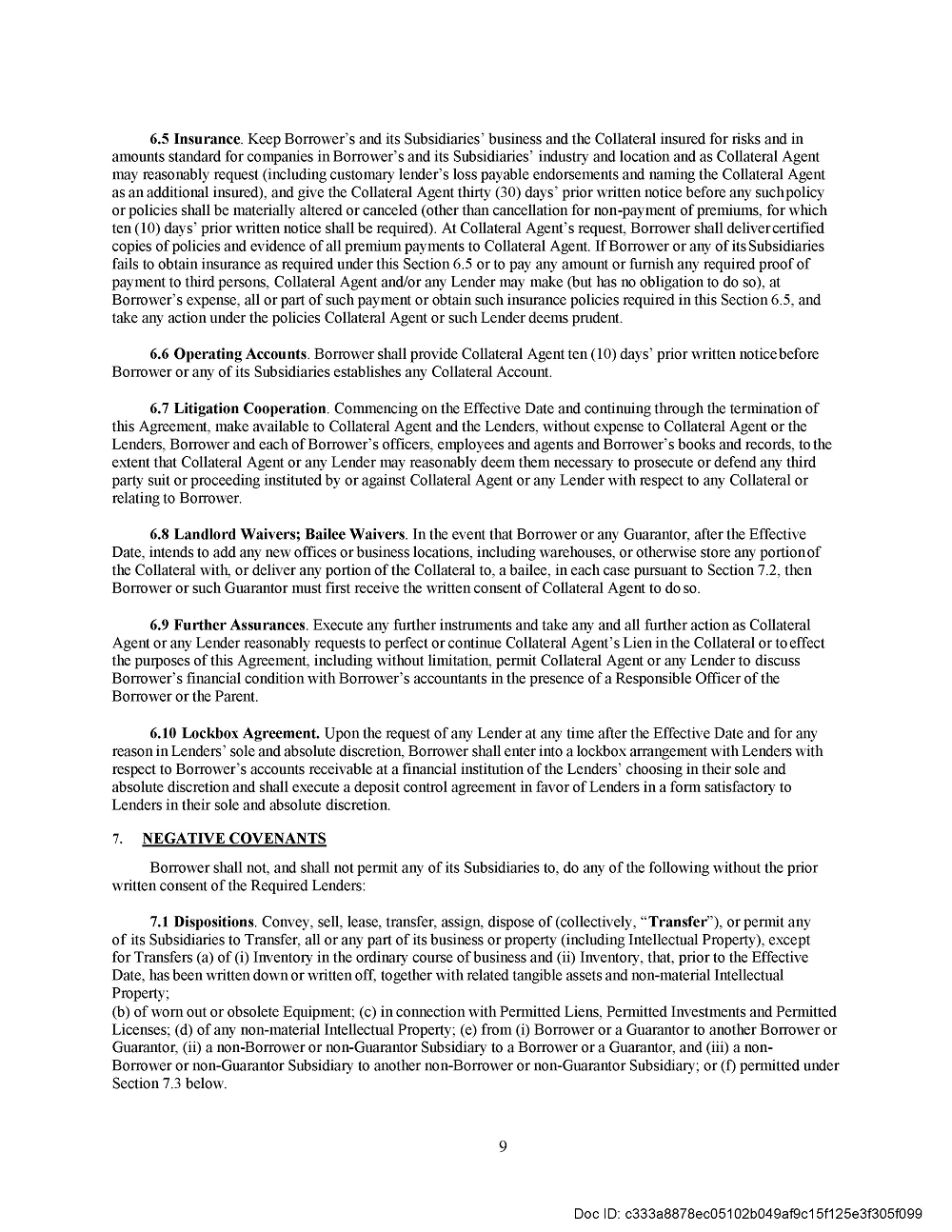 6.5 Insurance. Keep Borrower's and its Subsidiaries' business and the Collateral insured for risks and in amounts standard for companies in Borrower's and its Subsidiaries' industry and location and as Collateral Agent may reasonably request (including customary lender's loss payable endorsements and naming the Collateral Agent as an additional insured), and give the Collateral Agent thirty (30) days' prior written notice before any such policy or policies shall be materially altered or canceled (other than cancellation for non-payment of premiums, for which ten (10) days' prior written notice shall be required). At Collateral Agent's request, Borrower shall deliver certified copies of policies and evidence of all premium payments to Collateral Agent. If Borrower or any of its Subsidiaries fails to obtain insurance as required under this Section 6.5 or to pay any amount or furnish any required proof of payment to third persons, Collateral Agent and/or any Lender may make (but has no obligation to do so), at Borrower's expense, all or part of such payment or obtain such insurance policies required in this Section 6.5, and take any action under the policies Collateral Agent or such Lender deems prudent.

6.6 Operating Accounts. Borrower shall provide Collateral Agent ten (10) days' prior written notice before Borrower or any of its Subsidiaries establishes any Collateral Account.

6.7 Litigation Cooperation. Commencing on the Effective Date and continuing through the termination of this Agreement, make available to Collateral Agent and the Lenders, without expense to Collateral Agent or the Lenders, Borrower and each of Borrower's officers, employees and agents and Borrower's books and records, to the extent that Collateral Agent or any Lender may reasonably deem them necessary to prosecute or defend any third party suit or proceeding instituted by or against Collateral Agent or any Lender with respect to any Collateral or relating to Borrower.

6.8 Landlord Waivers; Bailee Waivers. In the event that Borrower or any Guarantor, after the Effective Date, intends to add any new offices or business locations, including warehouses, or otherwise store any portion of the Collateral with, or deliver any portion of the Collateral to, a bailee, in each case pursuant to Section 7.2, then Borrower or such Guarantor must first receive the written consent of Collateral Agent to do so.

6.9 Further Assurances. Execute any further instruments and take any and all further action as Collateral Agent or any Lender reasonably requests to perfect or continue Collateral Agent's Lien in the Collateral or to effect the purposes of this Agreement, including without limitation, permit Collateral Agent or any Lender to discuss Borrower's financial condition with Borrower's accountants in the presence of a Responsible Officer of the Borrower or the Parent.

6.10 Lockbox Agreement. Upon the request of any Lender at any time after the Effective Date and for any reason in Lenders' sole and absolute discretion, Borrower shall enter into a lockbox arrangement with Lenders with respect to Borrower's accounts receivable at a financial institution of the Lenders' choosing in their sole and absolute discretion and shall execute a deposit control agreement in favor of Lenders in a form satisfactory to Lenders in their sole and absolute discretion.

7. NEGATIVE COVENANTS

Borrower shall not, and shall not permit any of its Subsidiaries to, do any of the following without the prior written consent of the Required Lenders:

7.1 Dispositions. Convey, sell, lease, transfer, assign, dispose of (collectively, "Transfer"), or permit any of its Subsidiaries to Transfer, all or any part of its business or property (including Intellectual Property), except for Transfers (a) of (i) Inventory in the ordinary course of business and (ii) Inventory, that, prior to the Effective Date, has been written down or written off, together with related tangible assets and non-material Intellectual Property;
(b) of worn out or obsolete Equipment; (c) in connection with Permitted Liens, Permitted Investments and Permitted Licenses; (d) of any non-material Intellectual Property; (e) from (i) Borrower or a Guarantor to another Borrower or Guarantor, (ii) a non-Borrower or non-Guarantor Subsidiary to a Borrower or a Guarantor, and (iii) a non-Borrower or non-Guarantor Subsidiary to another non-Borrower or non-Guarantor Subsidiary; or (f) permitted under Section 7.3 below.

9

Doc ID: c333a8878ec05102b049af9c15f125e3f305f099